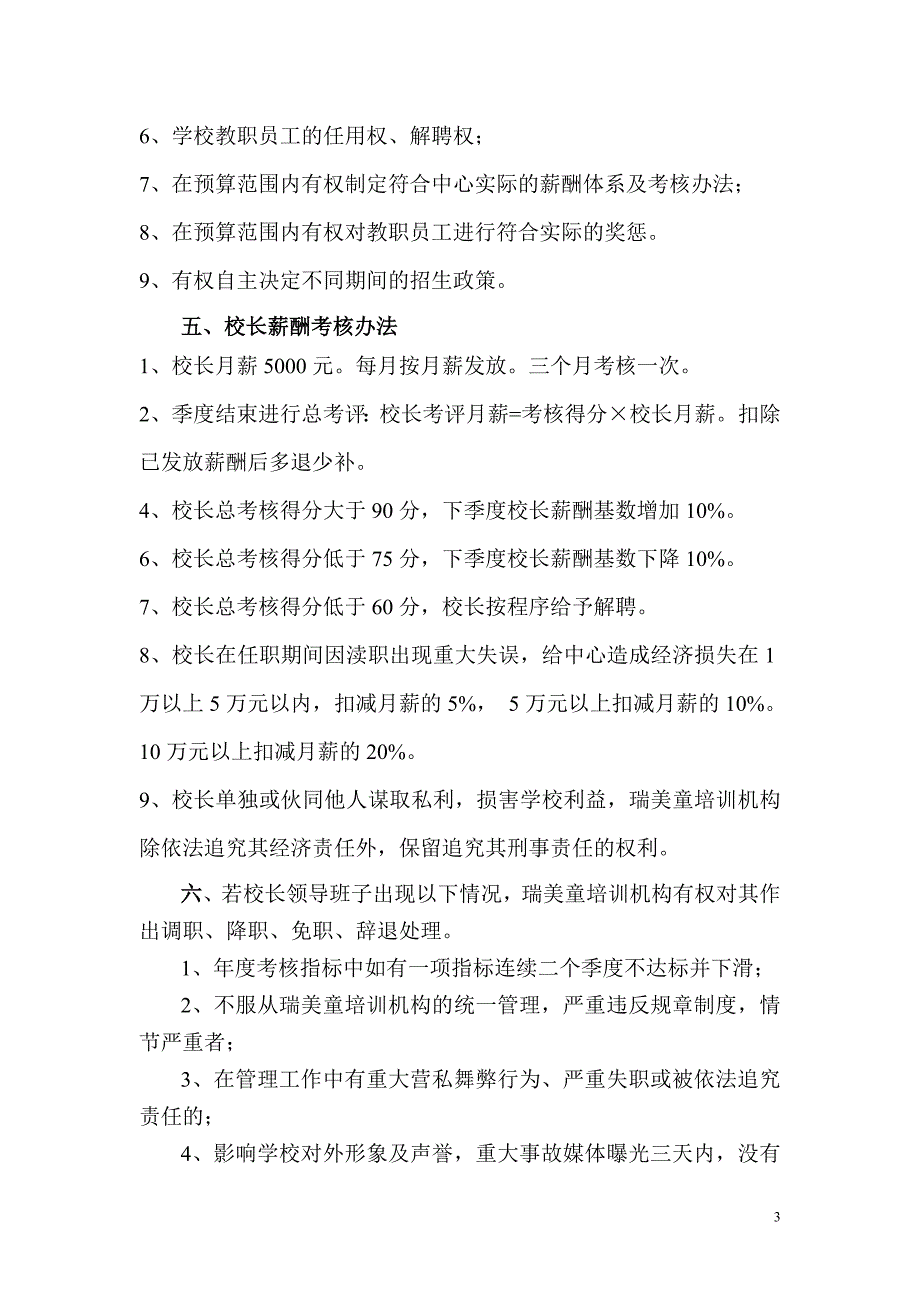 6、学校教职员工的任用权、解聘权；

7、在预算范围内有权制定符合中心实际的薪酬体系及考核办法；

8、在预算范围内有权对教职员工进行符合实际的奖惩。

9、有权自主决定不同期间的招生政策。

五、校长薪酬考核办法

1、校长月薪 5000 元。每月按月薪发放。三个月考核一次。

2、季度结束进行总考评：校长考评月薪=考核得分×校长月薪。扣除已发放薪酬后多退少补。

4、校长总考核得分大于 90 分，下季度校长薪酬基数增加 10%。

6、校长总考核得分低于 75 分，下季度校长薪酬基数下降 10%。

7、校长总考核得分低于 60 分，校长按程序给予解聘。

8、校长在任职期间因渎职出现重大失误，给中心造成经济损失在 1 万以上 5 万元以内，扣减月薪的 5%， 5 万元以上扣减月薪的 10%。10 万元以上扣减月薪的 20%。

9、校长单独或伙同他人谋取私利，损害学校利益，瑞美童培训机构除依法追究其经济责任外，保留追究其刑事责任的权利。

六、若校长领导班子出现以下情况，瑞美童培训机构有权对其作出调职、降职、免职、辞退处理。

1、年度考核指标中如有一项指标连续二个季度不达标并下滑；

2、不服从瑞美童培训机构的统一管理，严重违反规章制度，情节严重者；

3、在管理工作中有重大营私舞弊行为、严重失职或被依法追究责任的；

4、影响学校对外形象及声誉，重大事故媒体曝光三天内，没有

3